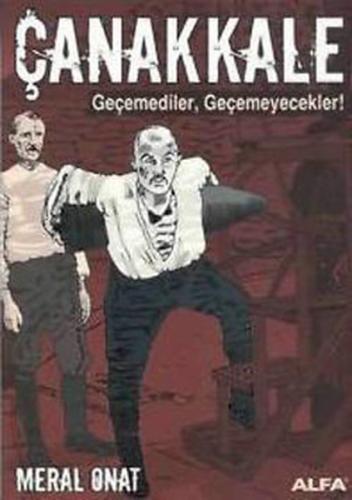 ÇANAKKALE
Geçemediler, Geçemeyecekler!

MERAL ONAT

ALFA